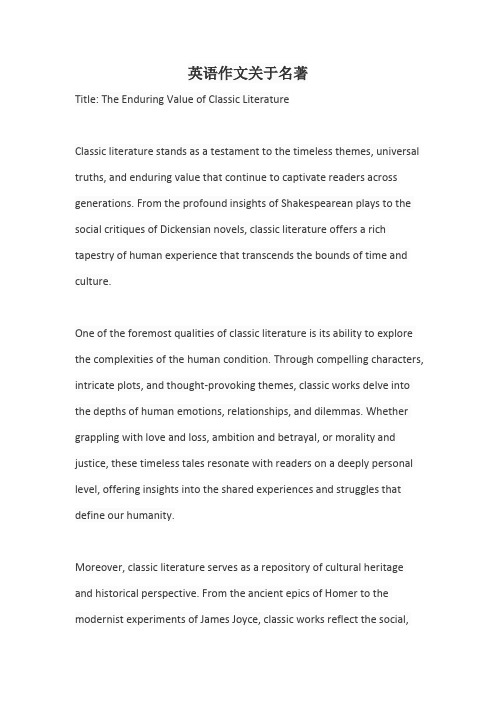 英语作文关于名著

Title: The Enduring Value of Classic Literature

Classic literature stands as a testament to the timeless themes, universal truths, and enduring value that continue to captivate readers across generations. From the profound insights of Shakespearean plays to the social critiques of Dickensian novels, classic literature offers a rich tapestry of human experience that transcends the bounds of time and culture.

One of the foremost qualities of classic literature is its ability to explore the complexities of the human condition. Through compelling characters, intricate plots, and thought-provoking themes, classic works delve into the depths of human emotions, relationships, and dilemmas. Whether grappling with love and loss, ambition and betrayal, or morality and justice, these timeless tales resonate with readers on a deeply personal level, offering insights into the shared experiences and struggles that define our humanity.

Moreover, classic literature serves as a repository of cultural heritage and historical perspective. From the ancient epics of Homer to the modernist experiments of James Joyce, classic works reflect the social,